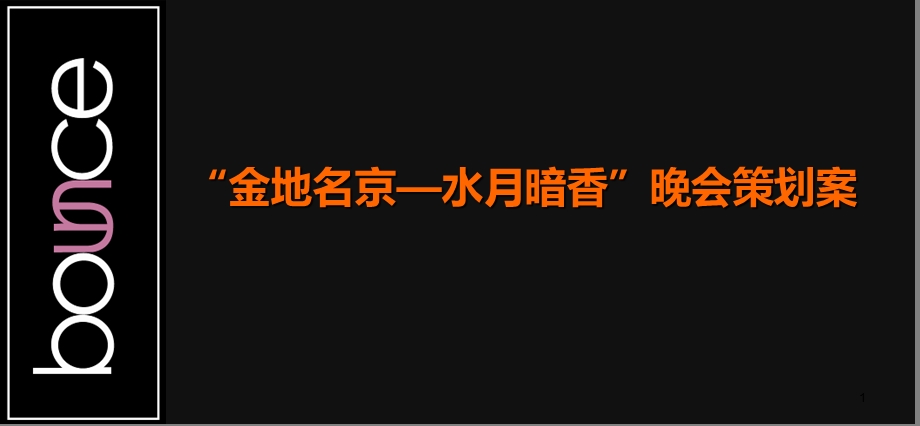 bounce

“金地名京—水月暗香”晚会策划案

1